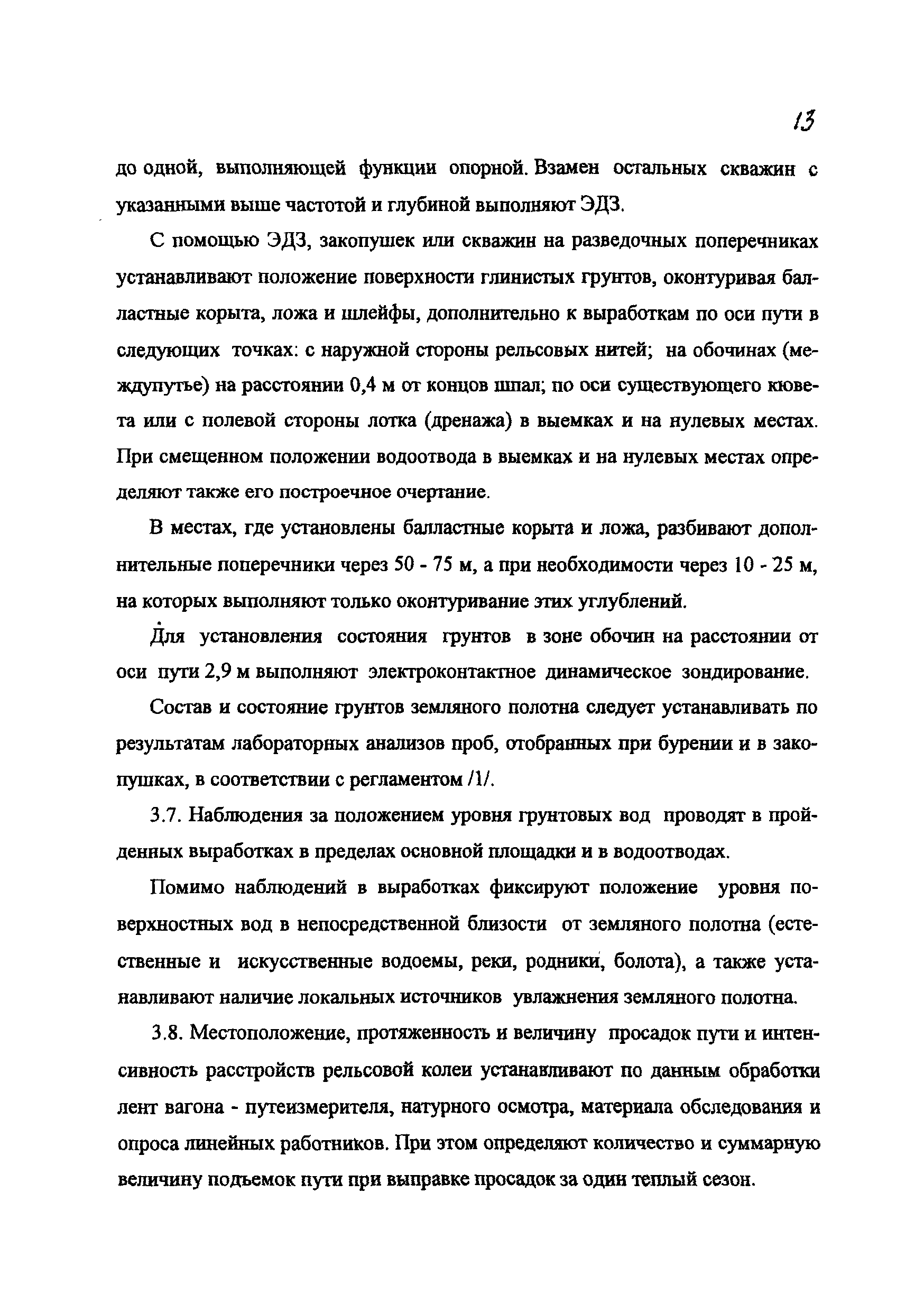 13

до одной, выполняющей функции опорной. Взамен остальных скважин с указанными выше частотой и глубиной выполняют ЭДЗ.

С помощью ЭДЗ, закопушек или скважин на разведочных поперечниках устанавливают положение поверхности глинистых грунтов, оконтуривая балластные корыта, ложа и шлейфы, дополнительно к выработкам по оси пути в следующих точках: с наружной стороны рельсовых нитей; на обочинах (междупутье) на расстоянии 0,4 м от концов шпал; по оси существующего кювета или с полевой стороны лотка (дренажа) в выемках и на нулевых местах. При смещенном положении водоотвода в выемках и на нулевых местах определяют также его построечное очертание.

В местах, где установлены балластные корыта и ложа, разбивают дополнительные поперечники через 50 - 75 м, а при необходимости через 10 - 25 м, на которых выполняют только оконтуривание этих углублений.

Для установления состояния грунтов в зоне обочин на расстоянии от оси пути 2,9 м выполняют электроконтактное динамическое зондирование.

Состав и состояние грунтов земляного полотна следует устанавливать по результатам лабораторных анализов проб, отобранных при бурении и в закопушках, в соответствии с регламентом /1/.

3.7. Наблюдения за положением уровня грунтовых вод проводят в пройденных выработках в пределах основной площадки и в водоотводах.

Помимо наблюдений в выработках фиксируют положение уровня поверхностных вод в непосредственной близости от земляного полотна (естественные и искусственные водоемы, реки, родники, болота), а также устанавливают наличие локальных источников увлажнения земляного полотна.

3.8. Местоположение, протяженность и величину просадок пути и интенсивность расстройств рельсовой колеи устанавливают по данным обработки лент вагона - путеизмерителя, натурного осмотра, материала обследования и опроса линейных работников. При этом определяют количество и суммарную величину подъемок пути при выправке просадок за один теплый сезон.